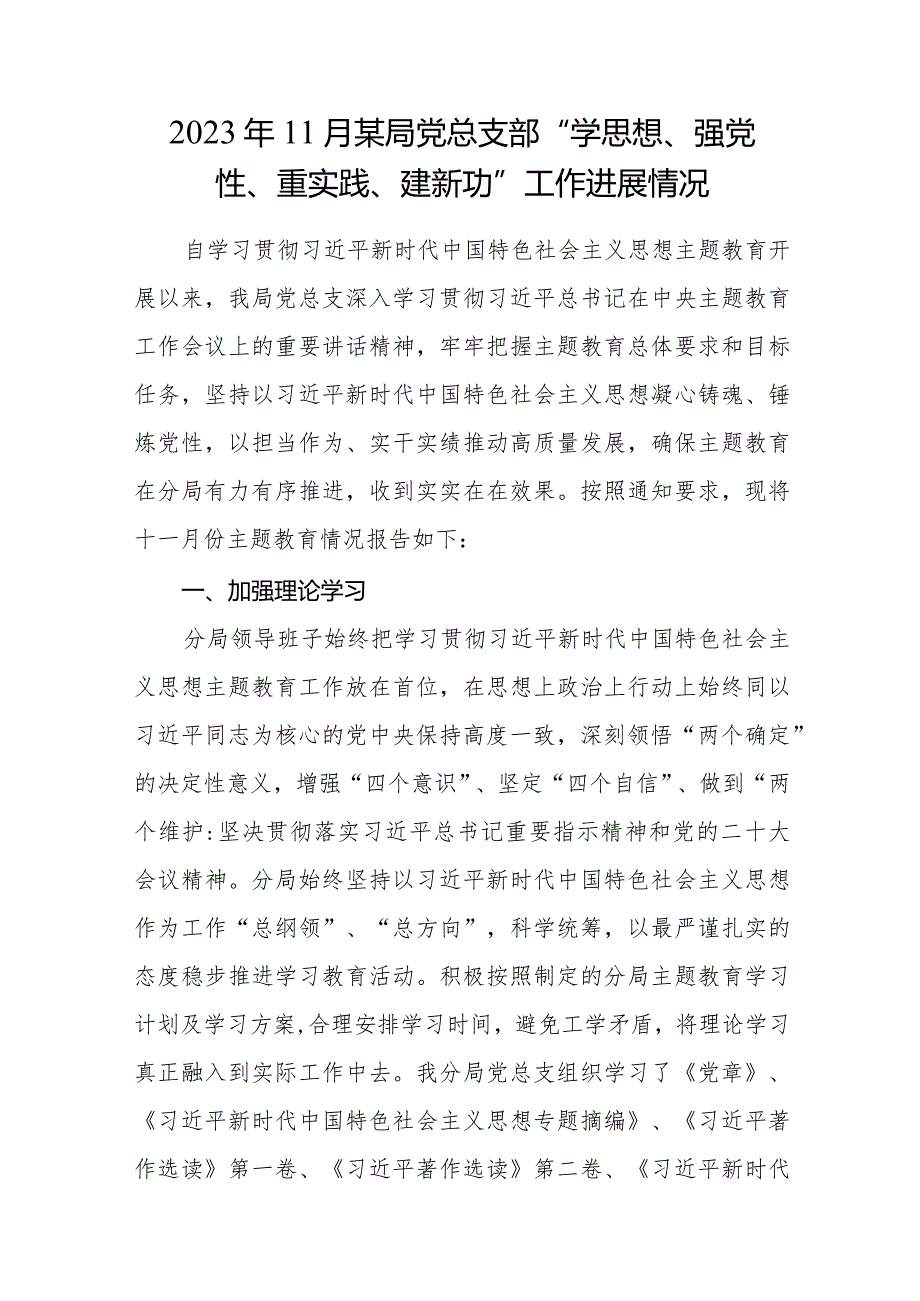 2023年11月某局党总支部“学思想、强党性、重实践、建新功”工作进展情况

自学习贯彻习近平新时代中国特色社会主义思想主题教育开展以来，我局党总支深入学习贯彻习近平总书记在中央主题教育工作会议上的重要讲话精神，牢牢把握主题教育总体要求和目标任务，坚持以习近平新时代中国特色社会主义思想凝心铸魂、锤炼党性，以担当作为、实干实绩推动高质量发展，确保主题教育在分局有力有序推进，收到实实在在效果。按照通知要求，现将十一月份主题教育情况报告如下：

一、加强理论学习

分局领导班子始终把学习贯彻习近平新时代中国特色社会主义思想主题教育工作放在首位，在思想上政治上行动上始终同以习近平同志为核心的党中央保持高度一致，深刻领悟“两个确定”的决定性意义，增强“四个意识”、坚定“四个自信”、做到“两个维护:坚决贯彻落实习近平总书记重要指示精神和党的二十大会议精神。分局始终坚持以习近平新时代中国特色社会主义思想作为工作“总纲领”、“总方向”，科学统筹，以最严谨扎实的态度稳步推进学习教育活动。积极按照制定的分局主题教育学习计划及学习方案,合理安排学习时间，避免工学矛盾，将理论学习真正融入到实际工作中去。我分局党总支组织学习了《党章》、《习近平新时代中国特色社会主义思想专题摘编》、《习近平著作选读》第一卷、《习近平著作选读》第二卷、《习近平新时代